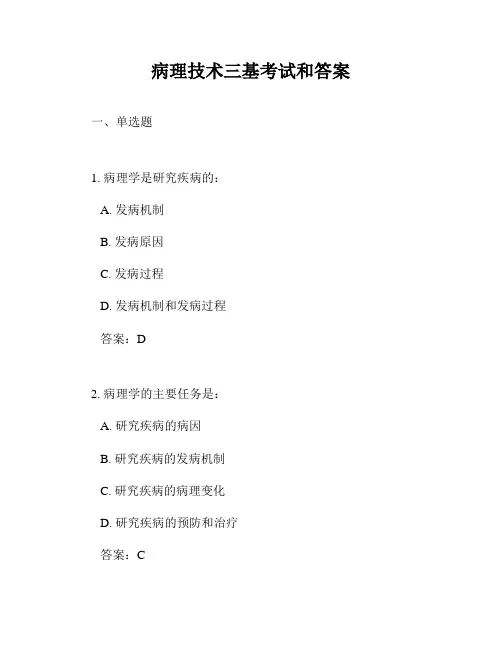 病理技术三基考试和答案

一、单选题

1. 病理学是研究疾病的：

A. 发病机制

B. 发病原因

C. 发病过程

D. 发病机制和发病过程

答案：D

2. 病理学的主要任务是：

A. 研究疾病的病因

B. 研究疾病的发病机制

C. 研究疾病的病理变化

D. 研究疾病的预防和治疗

答案：C